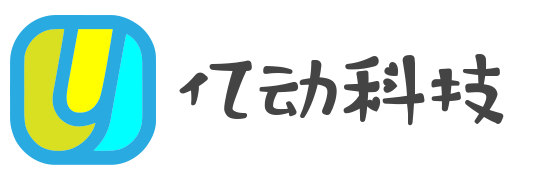 亿动科技